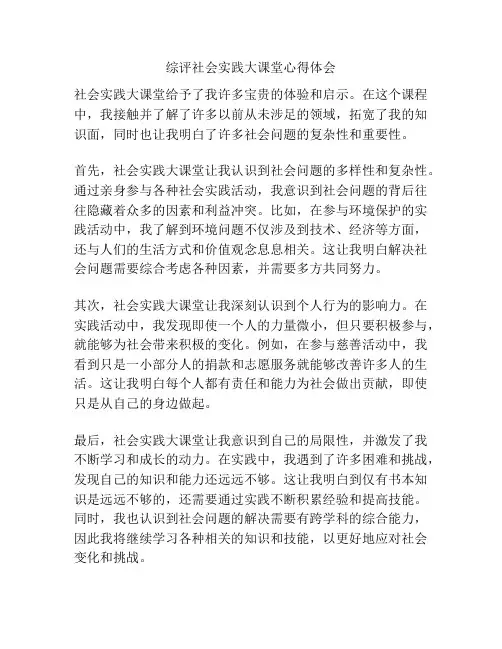 综评社会实践大课堂心得体会

社会实践大课堂给予了我许多宝贵的体验和启示。在这个课程中，我接触并了解了许多以前从未涉足的领域，拓宽了我的知识面，同时也让我明白了许多社会问题的复杂性和重要性。

首先，社会实践大课堂让我认识到社会问题的多样性和复杂性。通过亲身参与各种社会实践活动，我意识到社会问题的背后往往隐藏着众多的因素和利益冲突。比如，在参与环境保护的实践活动中，我了解到环境问题不仅涉及到技术、经济等方面，还与人们的生活方式和价值观念息息相关。这让我明白解决社会问题需要综合考虑各种因素，并需要多方共同努力。

其次，社会实践大课堂让我深刻认识到个人行为的影响力。在实践活动中，我发现即使一个人的力量微小，但只要积极参与，就能够为社会带来积极的变化。例如，在参与慈善活动中，我看到只是一小部分人的捐款和志愿服务就能够改善许多人的生活。这让我明白每个人都有责任和能力为社会做出贡献，即使只是从自己的身边做起。

最后，社会实践大课堂让我意识到自己的局限性，并激发了我不断学习和成长的动力。在实践中，我遇到了许多困难和挑战，发现自己的知识和能力还远远不够。这让我明白到仅有书本知识是远远不够的，还需要通过实践不断积累经验和提高技能。同时，我也认识到社会问题的解决需要有跨学科的综合能力，因此我将继续学习各种相关的知识和技能，以更好地应对社会变化和挑战。